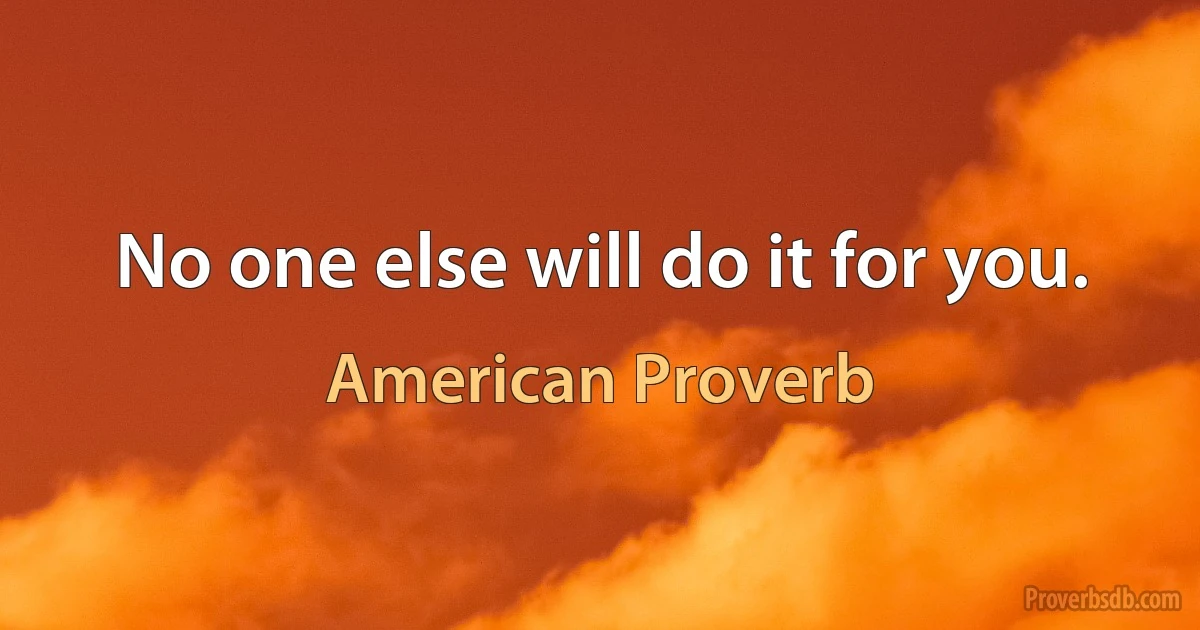 No one else will do it for you.

American Proverb

Proverbsdb.com